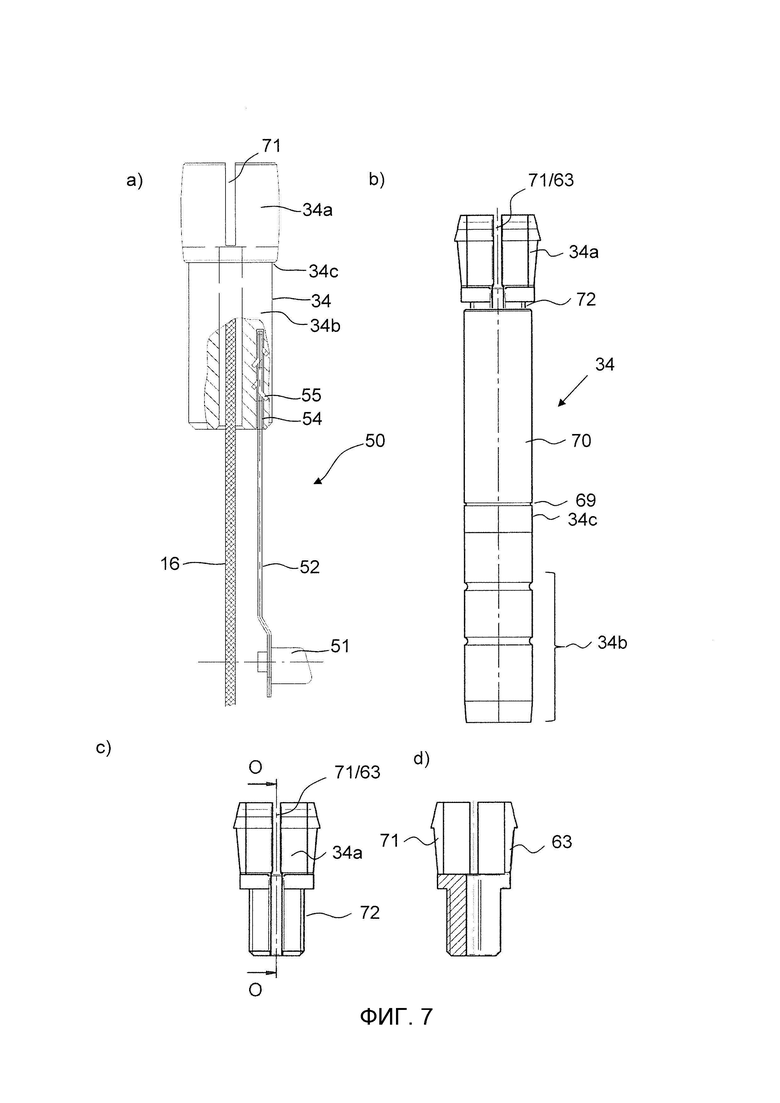 a)

71

34a

34c

34

34b

55

54

50

16

52

51

b)

71/63

34a

72

34

70

69

34c

34b

c)

O

71/63

34a

72

O

d)

71

63

ФИГ. 7